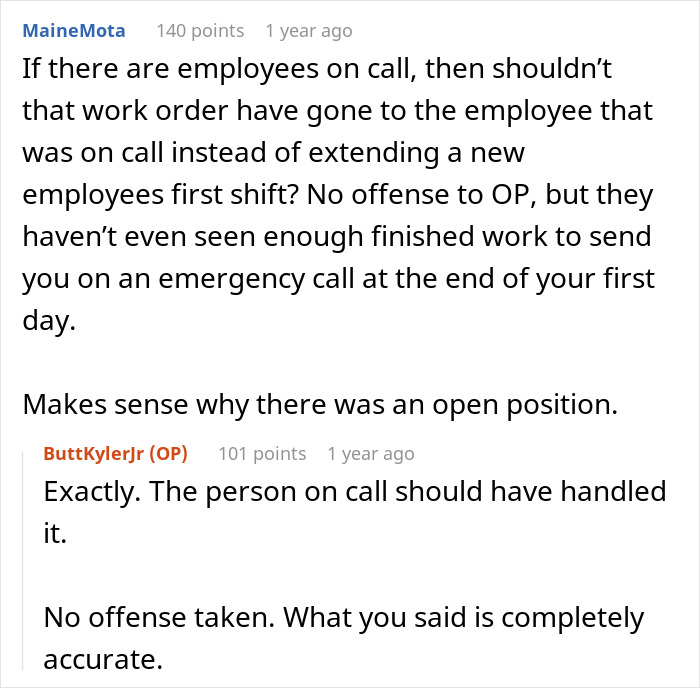 MaineMota 140 points 1 year ago
If there are employees on call, then shouldn’t that work order have gone to the employee that was on call instead of extending a new employees first shift? No offense to OP, but they haven’t even seen enough finished work to send you on an emergency call at the end of your first day.

Makes sense why there was an open position.

ButtKylerJr (OP) 101 points 1 year ago
Exactly. The person on call should have handled it.

No offense taken. What you said is completely accurate.